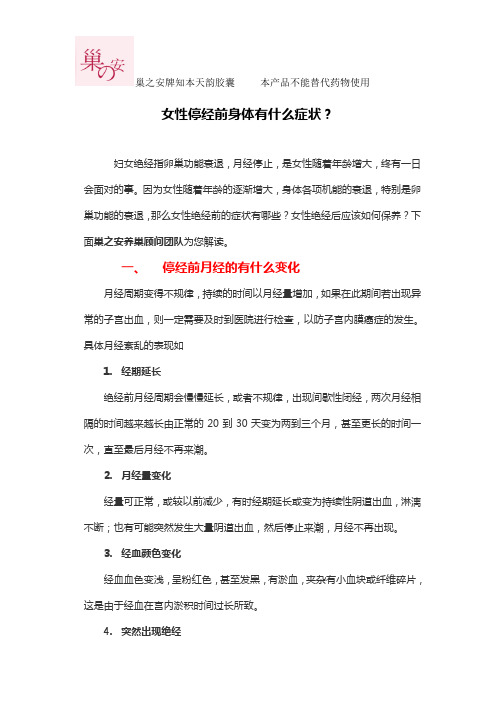 巢の安

巢之安牌知本天韵胶囊　　本产品不能替代药物使用

女性停经前身体有什么症状？

妇女绝经指卵巢功能衰退，月经停止，是女性随着年龄增大，终有一日会面对的事。因为女性随着年龄的逐渐增大，身体各项机能的衰退，特别是卵巢功能的衰退，那么女性绝经前的症状有哪些？女性绝经后应该如何保养？下面巢之安养巢顾问团队为您解读。

一、　停经前月经的有什么变化

月经周期变得不规律，持续的时间以月经量增加，如果在此期间若出现异常的子宫出血，则一定需要及时到医院进行检查，以防子宫内膜癌症的发生。具体月经紊乱的表现如

1. 经期延长

绝经前月经周期会慢慢延长，或者不规律，出现间歇性闭经，两次月经相隔的时间越来越长由正常的 20 到 30 天变为两到三个月，甚至更长的时间一次，直至最后月经不再来潮。

2. 月经量变化

经量可正常，或较以前减少，有时经期延长或变为持续性阴道出血，淋漓不断；也有可能突然发生大量阴道出血，然后停止来潮，月经不再出现。

3. 经血颜色变化

经血血色变浅，呈粉红色，甚至发黑，有淤血，夹杂有小血块或纤维碎片，这是由于经血在宫内淤积时间过长所致。

4. 突然出现绝经